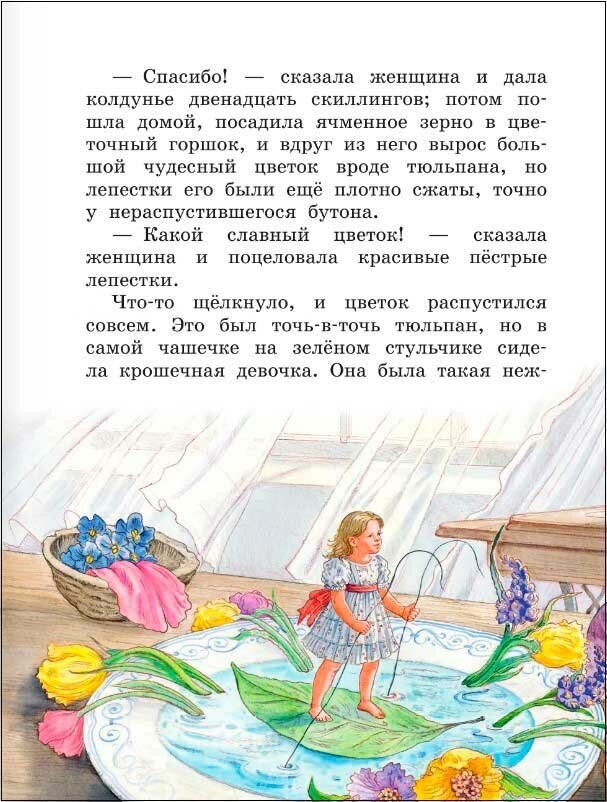 — Спасибо! — сказала женщина и дала колдунье двенадцать скиллингов; потом пошла домой, посадила ячменное зерно в цветочный горшок, и вдруг из него вырос большой чудесный цветок вроде тюльпана, но лепестки его были ещё плотно сжаты, точно у нераспустившегося бутона.

— Какой славный цветок! — сказала женщина и поцеловала красивые пёстрые лепестки.

Что-то щёлкнуло, и цветок распустился совсем. Это был точь-в-точь тюльпан, но в самой чашечке на зелёном стульчике сидела крошечная девочка. Она была такая неж-